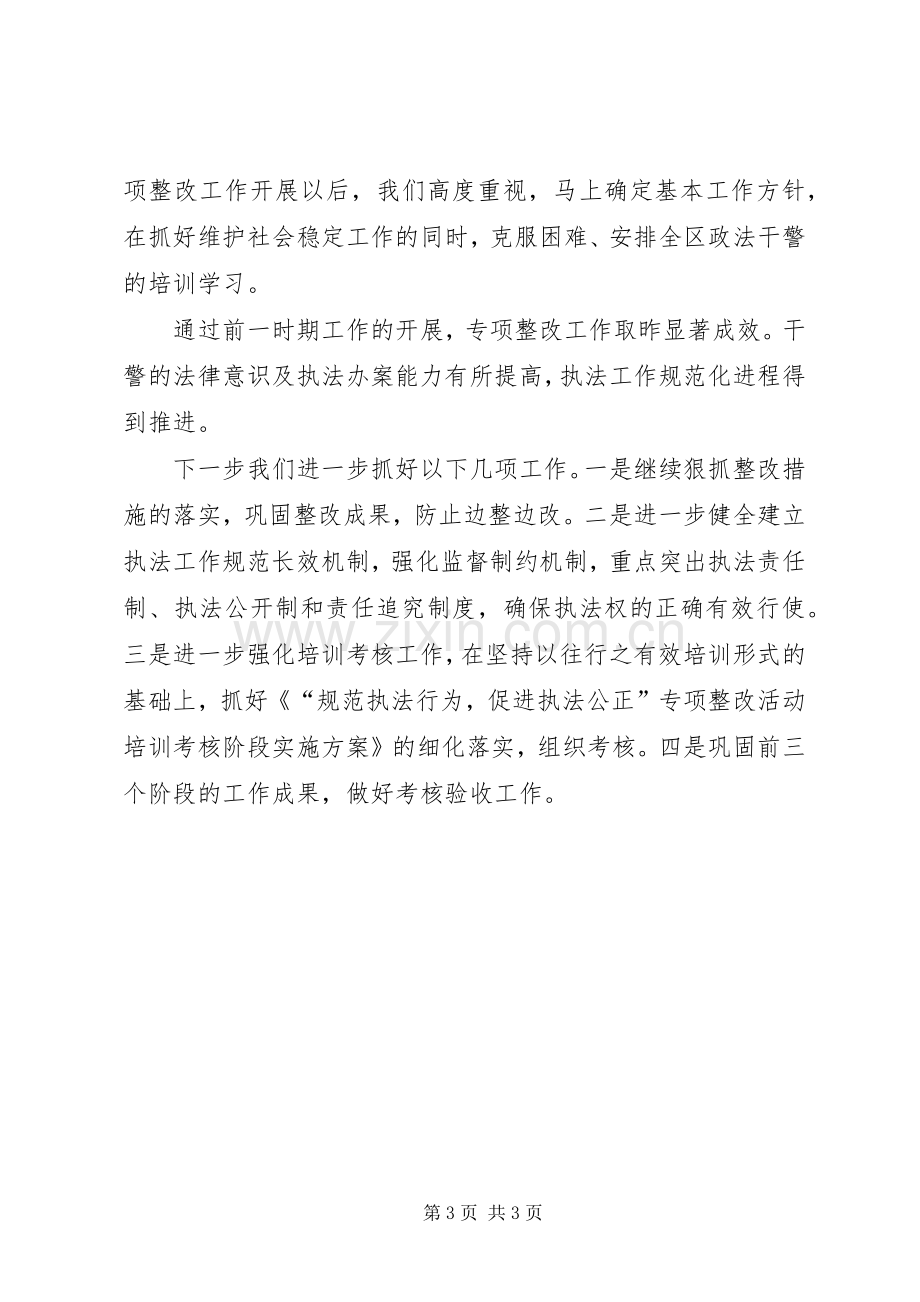 项整改工作开展以后，我们高度重视，马上确定基本工作方针，在抓好维护社会稳定工作的同时，克服困难、安排全区政法干警的培训学习。

通过前一时期工作的开展，专项整改工作取昨显著成效。干警的法律意识及执法办案能力有所提高，执法工作规范化进程得到推进。

下一步我们进一步抓好以下几项工作。一是继续狠抓整改措施的落实，巩固整改成果，防止边整边改。二是进一步健全建立执法工作规范长效机制，强化监督制约机制，重点突出执法责任制、执法公开制和责任追究制度，确保执法权的正确有效行使。三是进一步强化培训考核工作，在坚持以往行之有效培训形式的基础上，抓好《“规范执法行为，促进执法公正”专项整改活动培训考核阶段实施方案》的细化落实，组织考核。四是巩固前三个阶段的工作成果，做好考核验收工作。

www.zixin.com.cn

第 3 页 共 3 页